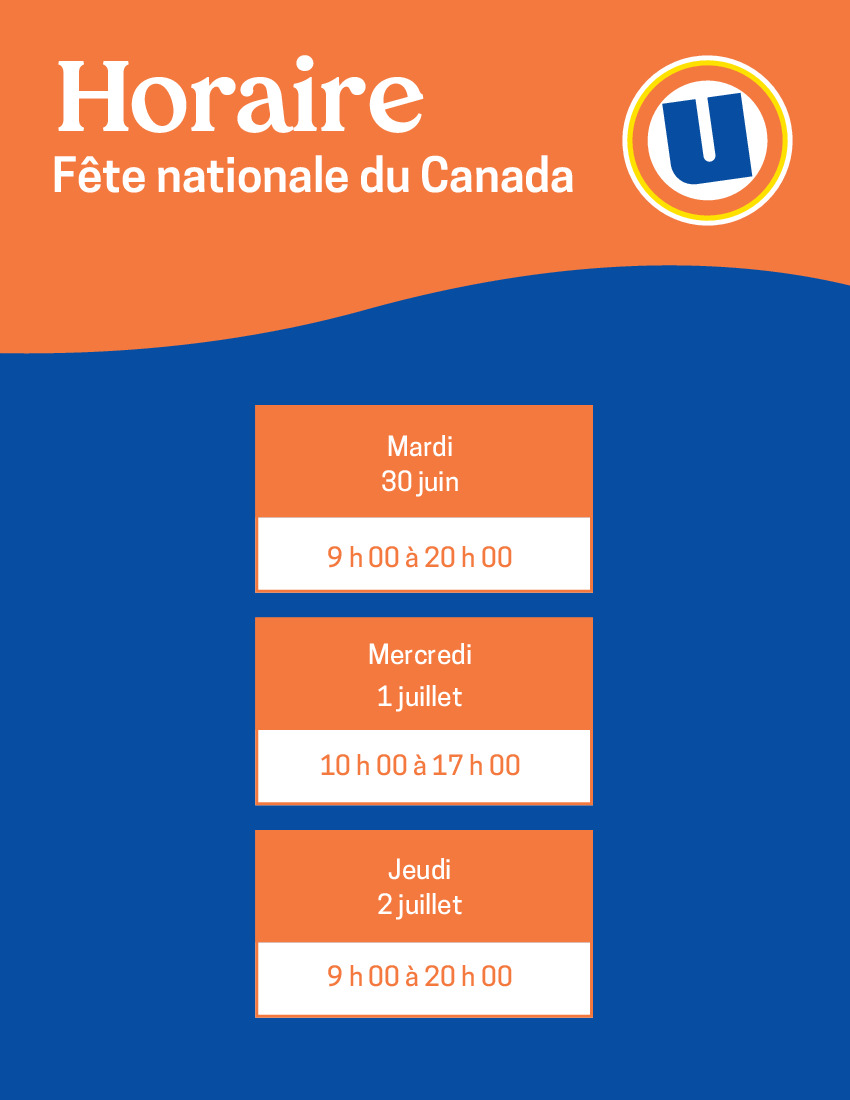 Horaire
Fête nationale du Canada

U

Mardi
30 juin

9 h 00 à 20 h 00

Mercredi
1 juillet

10 h 00 à 17 h 00

Jeudi
2 juillet

9 h 00 à 20 h 00